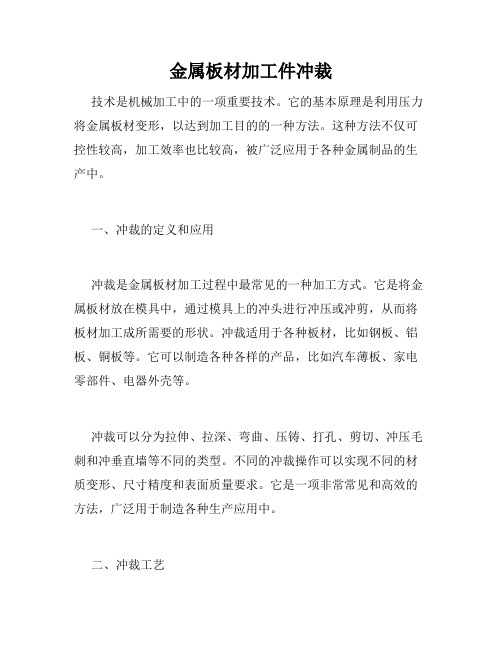 金属板材加工件冲裁

技术是机械加工中的一项重要技术。它的基本原理是利用压力将金属板材变形，以达到加工目的的一种方法。这种方法不仅可控性较高，加工效率也比较高，被广泛应用于各种金属制品的生产中。

一、冲裁的定义和应用

冲裁是金属板材加工过程中最常见的一种加工方式。它是将金属板材放在模具中，通过模具上的冲头进行冲压或冲剪，从而将板材加工成所需要的形状。冲裁适用于各种板材，比如钢板、铝板、铜板等。它可以制造各种各样的产品，比如汽车薄板、家电零部件、电器外壳等。

冲裁可以分为拉伸、拉深、弯曲、压铸、打孔、剪切、冲压毛刺和冲垂直墙等不同的类型。不同的冲裁操作可以实现不同的材质变形、尺寸精度和表面质量要求。它是一项非常常见和高效的方法，广泛用于制造各种生产应用中。

二、冲裁工艺